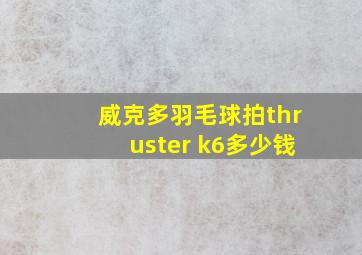 威克多羽毛球拍thruster k6多少钱